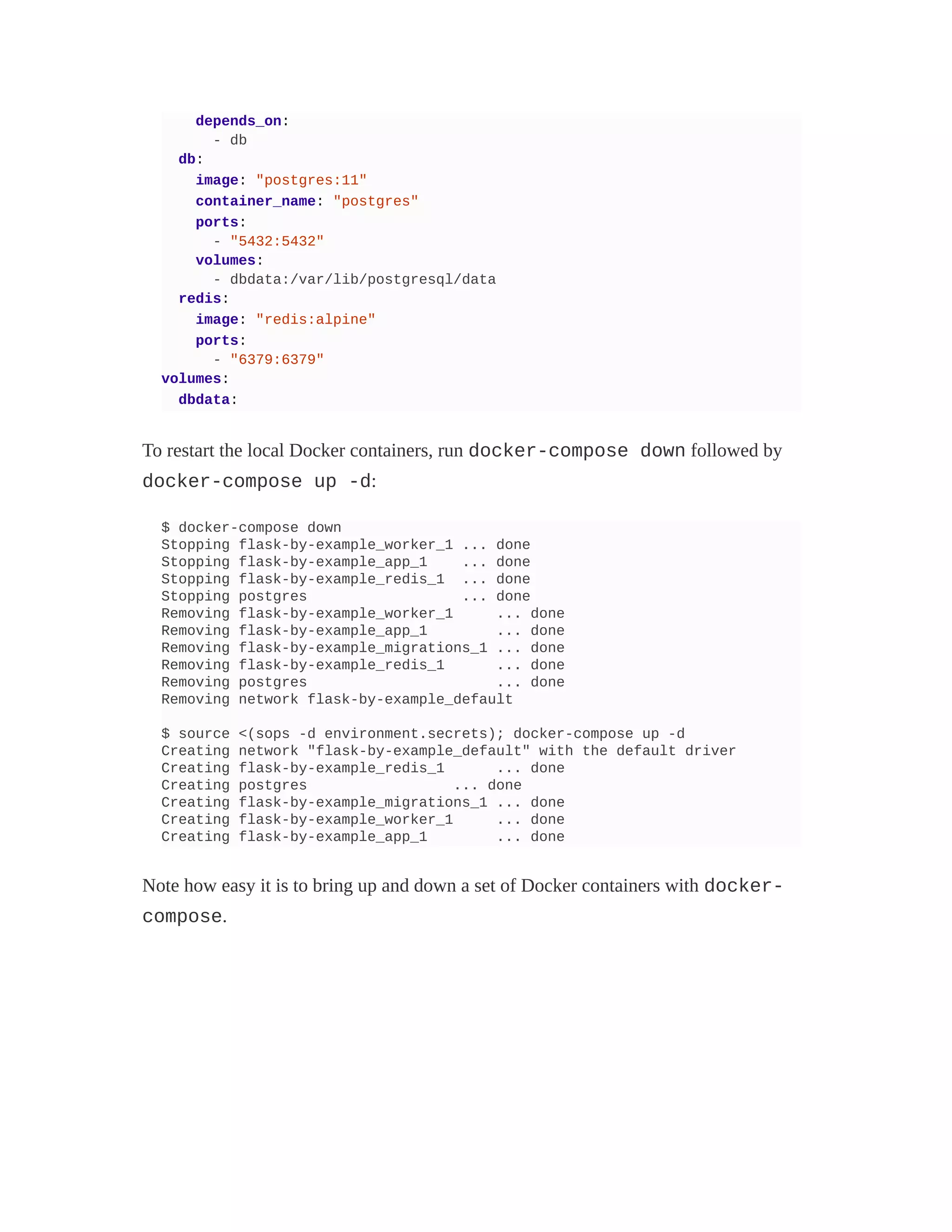 depends_on:
      - db
  db:
    image: "postgres:11"
    container_name: "postgres"
    ports:
      - "5432:5432"
    volumes:
      - dbdata:/var/lib/postgresql/data
  redis:
    image: "redis:alpine"
    ports:
      - "6379:6379"
volumes:
  dbdata:

To restart the local Docker containers, run docker-compose down followed by docker-compose up -d:

$ docker-compose down
Stopping flask-by-example_worker_1 ... done
Stopping flask-by-example_app_1    ... done
Stopping flask-by-example_redis_1  ... done
Stopping postgres                  ... done
Removing flask-by-example_worker_1     ... done
Removing flask-by-example_app_1        ... done
Removing flask-by-example_migrations_1 ... done
Removing flask-by-example_redis_1      ... done
Removing postgres                      ... done
Removing network flask-by-example_default

$ source <(sops -d environment.secrets); docker-compose up -d
Creating network "flask-by-example_default" with the default driver
Creating flask-by-example_redis_1      ... done
Creating postgres                 ... done
Creating flask-by-example_migrations_1 ... done
Creating flask-by-example_worker_1     ... done
Creating flask-by-example_app_1        ... done

Note how easy it is to bring up and down a set of Docker containers with docker-compose.